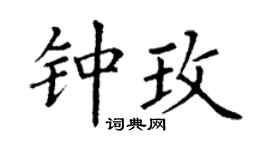 钟玫
词典网